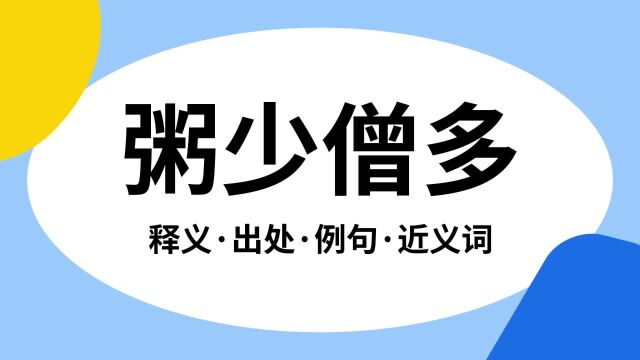 粥少僧多

释义·出处·例句·近义词